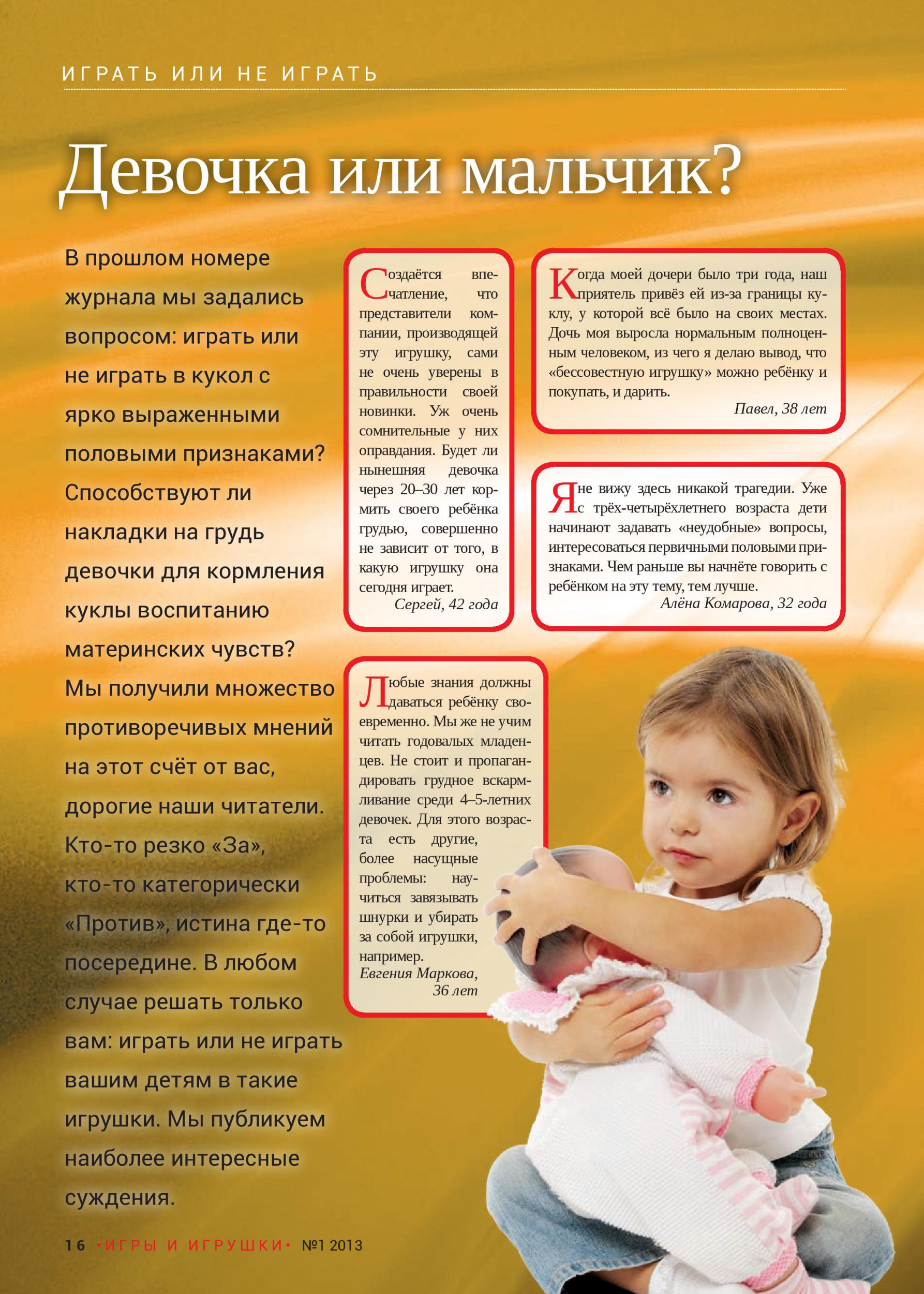 ИГРАТЬ ИЛИ НЕ ИГРАТЬ

Девочка или мальчик?

В прошлом номере журнала мы задались вопросом: играть или не играть в кукол с ярко выраженными половыми признаками? Способствуют ли накладки на грудь девочки для кормления куклы воспитанию материнских чувств? Мы получили множество противоречивых мнений на этот счёт от вас, дорогие наши читатели. Кто-то резко «За», кто-то категорически «Против», истина где-то посередине. В любом случае решать только вам: играть или не играть вашим детям в такие игрушки. Мы публикуем наиболее интересные суждения.

Создаётся впечатление, что представители компании, производящей эту игрушку, сами не очень уверены в правильности своей новинки. Уж очень сомнительные у них оправдания. Будет ли нынешняя девочка через 20–30 лет кормить своего ребёнка грудью, совершенно не зависит от того, в какую игрушку она сегодня играет.
Сергей, 42 года

Когда моей дочери было три года, наш приятель привёз ей из-за границы куклу, у которой всё было на своих местах. Дочь моя выросла нормальным полноценным человеком, из чего я делаю вывод, что «бессовестную игрушку» можно ребёнку и покупать, и дарить.
Павел, 38 лет

Я не вижу здесь никакой трагедии. Уже с трёх-четырёхлетнего возраста дети начинают задавать «неудобные» вопросы, интересоваться первичными половыми признаками. Чем раньше вы начнёте говорить с ребёнком на эту тему, тем лучше.
Алёна Комарова, 32 года

Любые знания должны даваться ребёнку своевременно. Мы же не учим читать годовалых младенцев. Не стоит и пропагандировать грудное вскармливание среди 4–5-летних девочек. Для этого возраста есть другие, более насущные проблемы: научиться завязывать шнурки и убирать за собой игрушки, например.
Евгения Маркова, 36 лет

16 •ИГРЫ И ИГРУШКИ• №1 2013